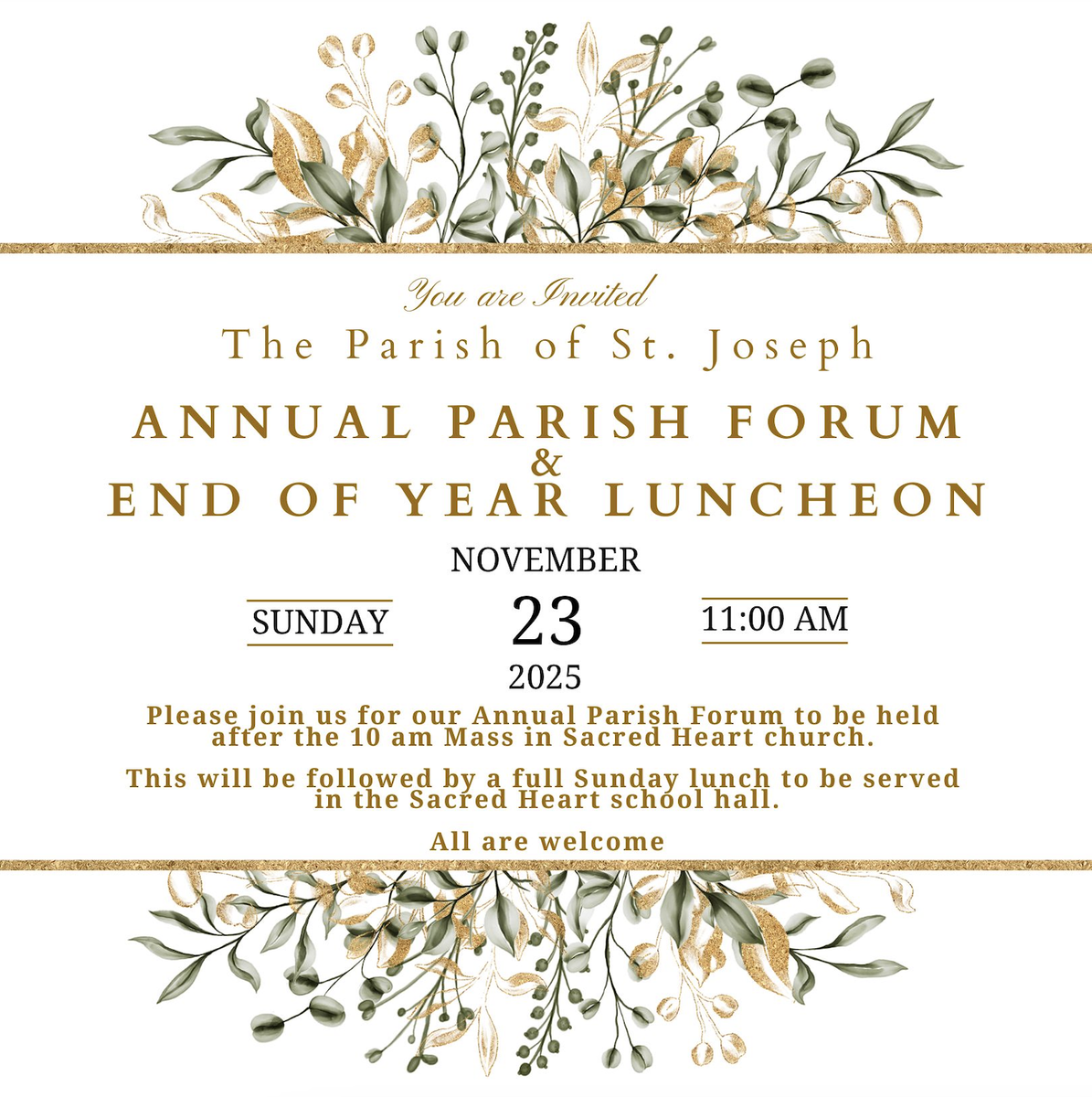 You are Invited
The Parish of St. Joseph

ANNUAL PARISH FORUM
&
END OF YEAR LUNCHEON

NOVEMBER
SUNDAY
23
11:00 AM
2025

Please join us for our Annual Parish Forum to be held after the 10 am Mass in Sacred Heart church.

This will be followed by a full Sunday lunch to be served in the Sacred Heart school hall.

All are welcome